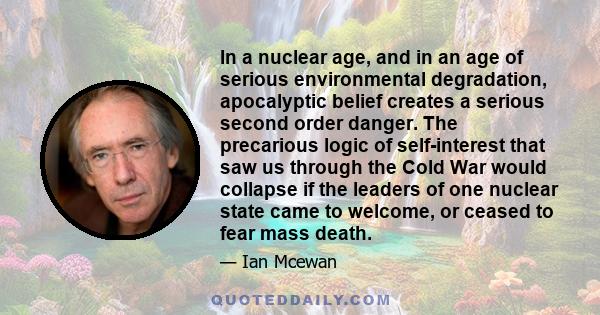 In a nuclear age, and in an age of serious environmental degradation, apocalyptic belief creates a serious second order danger. The precarious logic of self-interest that saw us through the Cold War would collapse if the leaders of one nuclear state came to welcome, or ceased to fear mass death.

— Ian Mcewan

QUOTEDDAILY.COM